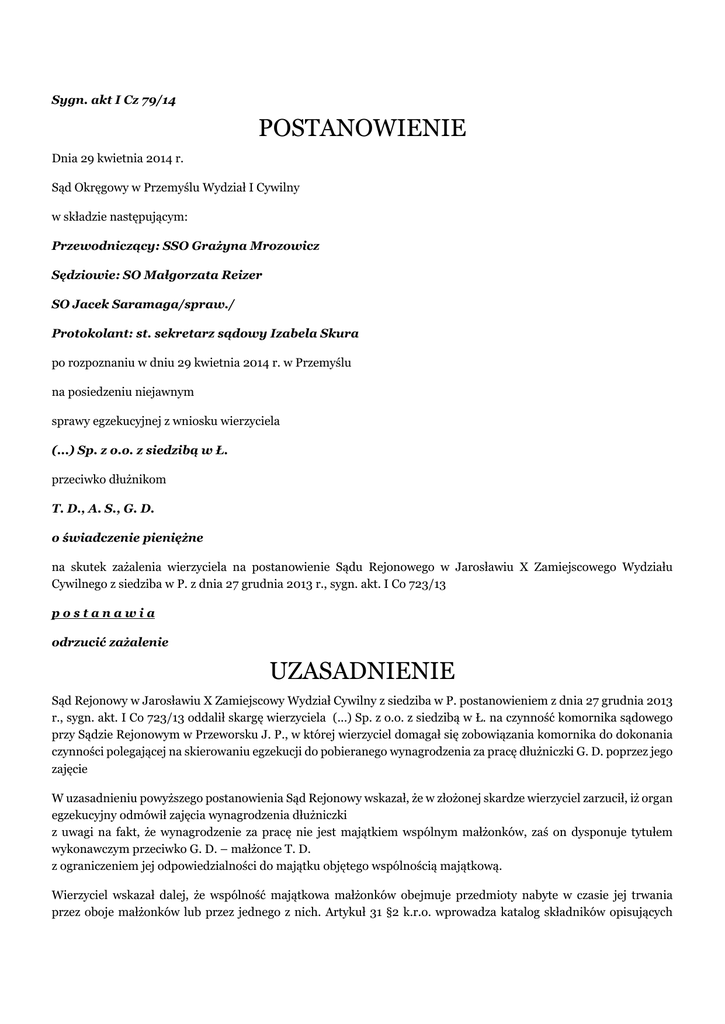 Sygn. akt I Cz 79/14

POSTANOWIENIE

Dnia 29 kwietnia 2014 r.

Sąd Okręgowy w Przemyślu Wydział I Cywilny

w składzie następującym:

Przewodniczący: SSO Grażyna Mrozowicz

Sędziowie: SO Małgorzata Reizer

SO Jacek Saramaga/spraw./

Protokolant: st. sekretarz sądowy Izabela Skura

po rozpoznaniu w dniu 29 kwietnia 2014 r. w Przemyślu

na posiedzeniu niejawnym

sprawy egzekucyjnej z wniosku wierzyciela

(...) Sp. z o.o. z siedzibą w Ł.

przeciwko dłużnikom

T. D., A. S., G. D.

o świadczenie pieniężne

na skutek zażalenia wierzyciela na postanowienie Sądu Rejonowego w Jarosławiu X Zamiejscowego Wydziału Cywilnego z siedziba w P. z dnia 27 grudnia 2013 r., sygn. akt. I Co 723/13

p o s t a n a w i a

odrzucić zażalenie

UZASADNIENIE

Sąd Rejonowy w Jarosławiu X Zamiejscowy Wydział Cywilny z siedziba w P. postanowieniem z dnia 27 grudnia 2013 r., sygn. akt. I Co 723/13 oddalił skargę wierzyciela (...) Sp. z o.o. z siedzibą w Ł. na czynność komornika sądowego przy Sądzie Rejonowym w Przeworsku J. P., w której wierzyciel domagał się zobowiązania komornika do dokonania czynności polegającej na skierowaniu egzekucji do pobieranego wynagrodzenia za pracę dłużniczki G. D. poprzez jego zajęcie

W uzasadnieniu powyższego postanowienia Sąd Rejonowy wskazał, że w złożonej skardze wierzyciel zarzucił, iż organ egzekucyjny odmówił zajęcia wynagrodzenia dłużniczki
z uwagi na fakt, że wynagrodzenie za pracę nie jest majątkiem wspólnym małżonków, zaś on dysponuje tytułem wykonawczym przeciwko G. D. – małżonce T. D.
z ograniczeniem jej odpowiedzialności do majątku objętego wspólnością majątkową.

Wierzyciel wskazał dalej, że wspólność majątkowa małżonków obejmuje przedmioty nabyte w czasie jej trwania przez oboje małżonków lub przez jednego z nich. Artykuł 31 §2 k.r.o. wprowadza katalog składników opisujących